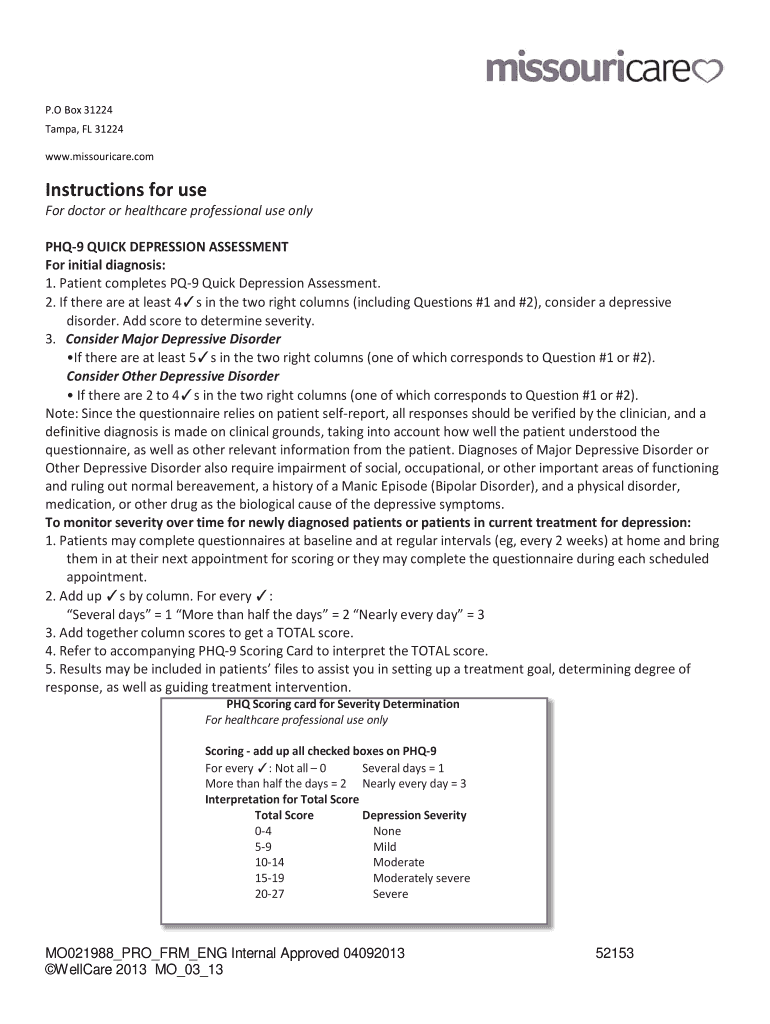 missouricare

P.O Box 31224

Tampa, FL 31224

www.missouricare.com

Instructions for use

For doctor or healthcare professional use only

PHQ-9 QUICK DEPRESSION ASSESSMENT
For initial diagnosis:
1. Patient completes PQ-9 Quick Depression Assessment.
2. If there are at least 4✓s in the two right columns (including Questions #1 and #2), consider a depressive disorder. Add score to determine severity.
3. Consider Major Depressive Disorder
•If there are at least 5✓s in the two right columns (one of which corresponds to Question #1 or #2).
Consider Other Depressive Disorder
• If there are 2 to 4✓s in the two right columns (one of which corresponds to Question #1 or #2).
Note: Since the questionnaire relies on patient self-report, all responses should be verified by the clinician, and a definitive diagnosis is made on clinical grounds, taking into account how well the patient understood the questionnaire, as well as other relevant information from the patient. Diagnoses of Major Depressive Disorder or Other Depressive Disorder also require impairment of social, occupational, or other important areas of functioning and ruling out normal bereavement, a history of a Manic Episode (Bipolar Disorder), and a physical disorder, medication, or other drug as the biological cause of the depressive symptoms.
To monitor severity over time for newly diagnosed patients or patients in current treatment for depression:
1. Patients may complete questionnaires at baseline and at regular intervals (eg, every 2 weeks) at home and bring them in at their next appointment for scoring or they may complete the questionnaire during each scheduled appointment.
2. Add up ✓s by column. For every ✓:
"Several days" = 1 "More than half the days" = 2 "Nearly every day" = 3
3. Add together column scores to get a TOTAL score.
4. Refer to accompanying PHQ-9 Scoring Card to interpret the TOTAL score.
5. Results may be included in patients' files to assist you in setting up a treatment goal, determining degree of response, as well as guiding treatment intervention.

PHQ Scoring card for Severity Determination
For healthcare professional use only

Scoring - add up all checked boxes on PHQ-9
For every ✓: Not all – 0 Several days = 1
More than half the days = 2 Nearly every day = 3
Interpretation for Total Score

| Total Score | Depression Severity |
|---|---|
| 0-4 | None |
| 5-9 | Mild |
| 10-14 | Moderate |
| 15-19 | Moderately severe |
| 20-27 | Severe |

MO021988_PRO_FRM_ENG Internal Approved 04092013 52153
©WellCare 2013 MO_03_13